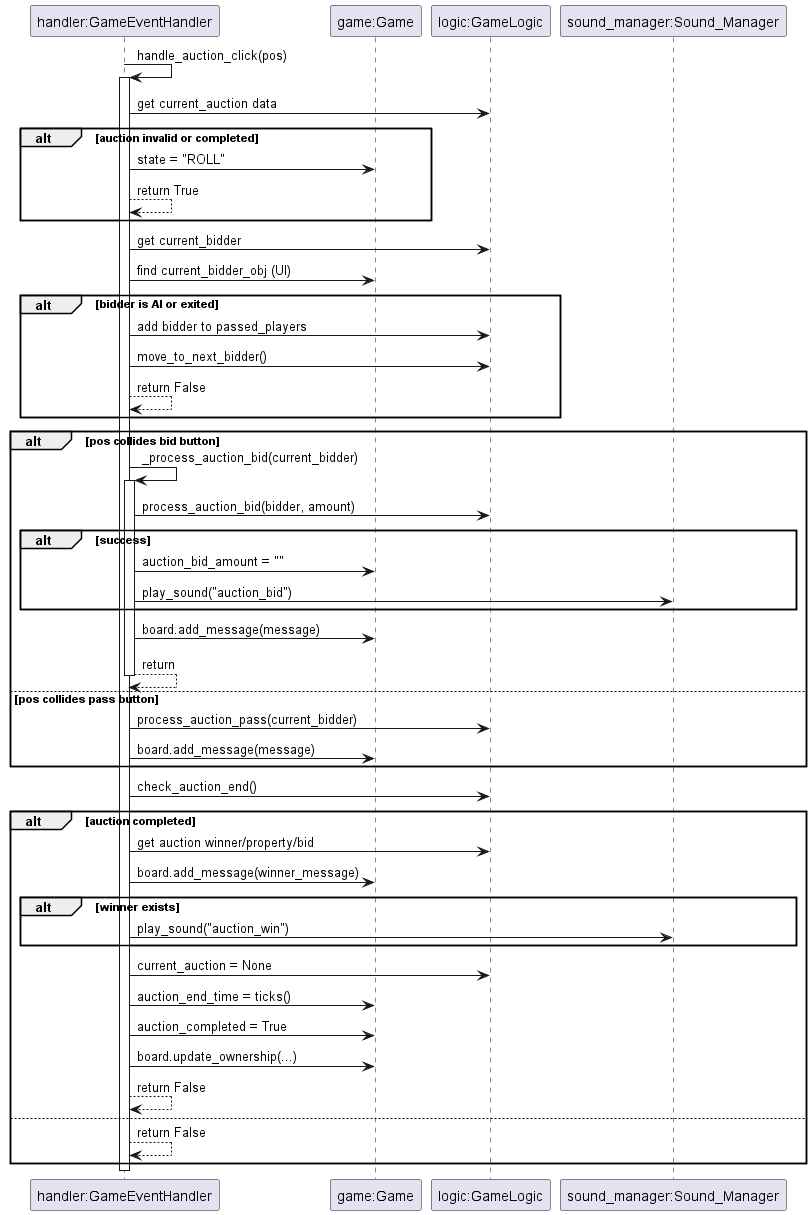 handler:GameEventHandler
game:Game
logic:GameLogic
sound_manager:Sound_Manager

handle_auction_click(pos)
get current_auction data
alt [auction invalid or completed]
state = "ROLL"
return True
get current_bidder
find current_bidder_obj (UI)
alt [bidder is AI or exited]
add bidder to passed_players
move_to_next_bidder()
return False
alt [pos collides bid button]
_process_auction_bid(current_bidder)
process_auction_bid(bidder, amount)
alt [success]
auction_bid_amount = ""
play_sound("auction_bid")
board.add_message(message)
return
[pos collides pass button]
process_auction_pass(current_bidder)
board.add_message(message)
check_auction_end()
alt [auction completed]
get auction winner/property/bid
board.add_message(winner_message)
alt [winner exists]
play_sound("auction_win")
current_auction = None
auction_end_time = ticks()
auction_completed = True
board.update_ownership(...)
return False
return False

handler:GameEventHandler
game:Game
logic:GameLogic
sound_manager:Sound_Manager